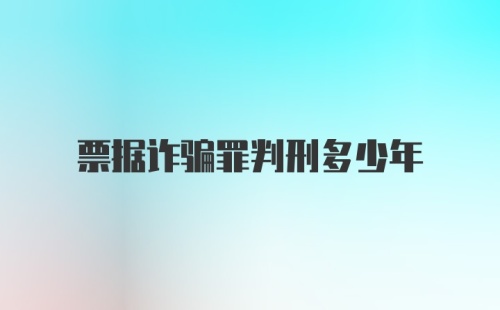 票据诈骗罪判刑多少年